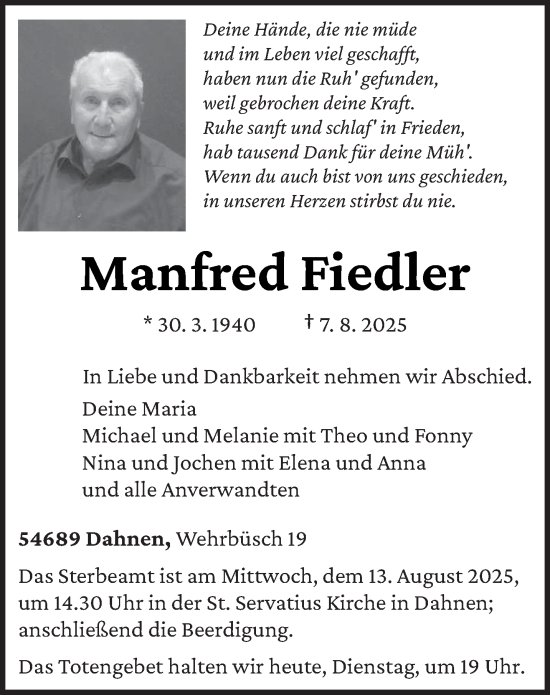 Deine Hände, die nie müde
und im Leben viel geschafft,
haben nun die Ruh' gefunden,
weil gebrochen deine Kraft.
Ruhe sanft und schlaf' in Frieden,
hab tausend Dank für deine Müh'.
Wenn du auch bist von uns geschieden,
in unseren Herzen stirbst du nie.

Manfred Fiedler

* 30. 3. 1940 † 7. 8. 2025

In Liebe und Dankbarkeit nehmen wir Abschied.
Deine Maria
Michael und Melanie mit Theo und Fonny
Nina und Jochen mit Elena und Anna
und alle Anverwandten

54689 Dahnen, Wehrbüsch 19

Das Sterbeamt ist am Mittwoch, dem 13. August 2025, um 14.30 Uhr in der St. Servatius Kirche in Dahnen; anschließend die Beerdigung.

Das Totengebet halten wir heute, Dienstag, um 19 Uhr.